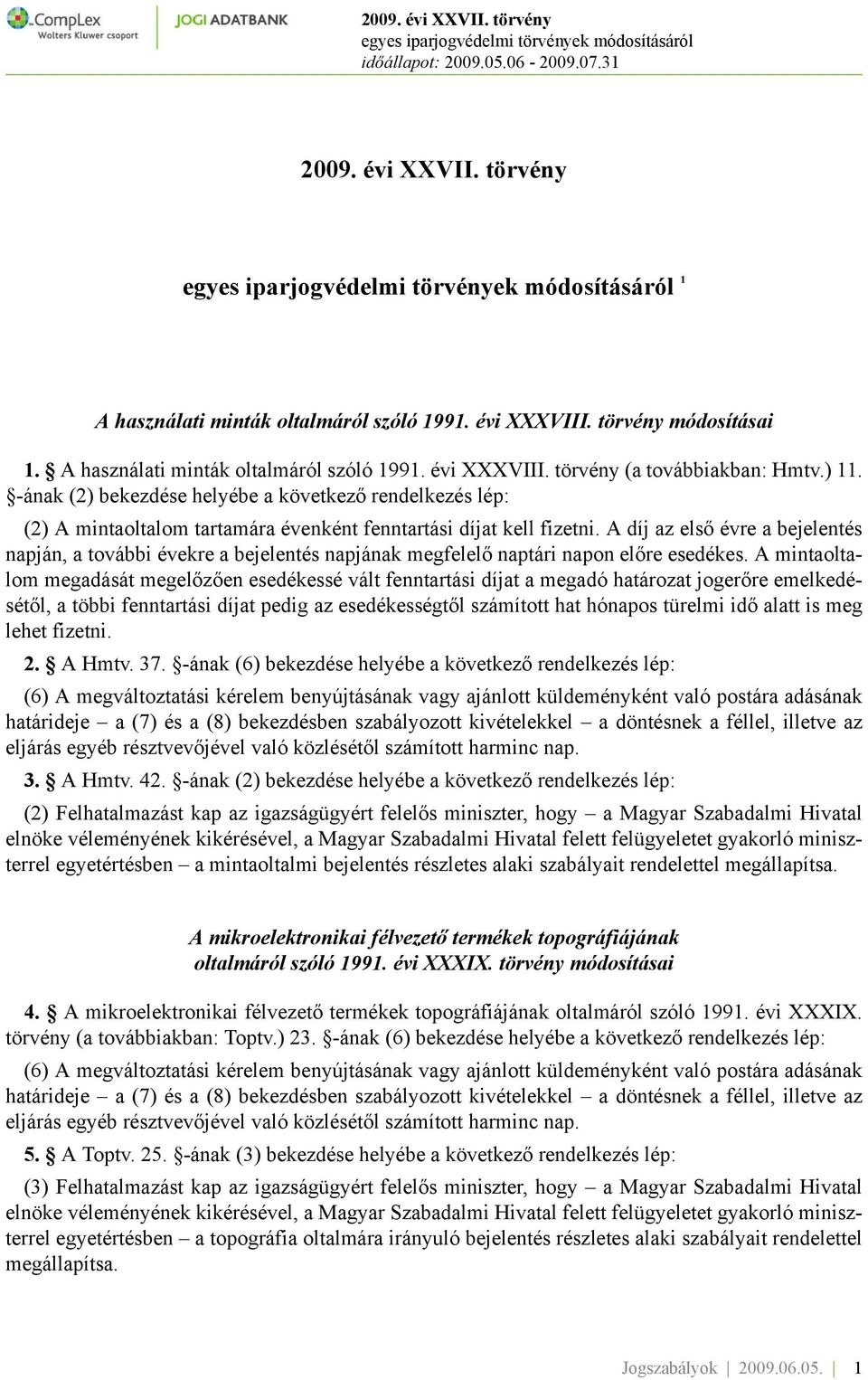 CompLex
Wolters Kluwer csoport

JOGI ADATBANK

2009. évi XXVII. törvény
egyes iparjogvédelmi törvények módosításáról
időállapot: 2009.05.06 - 2009.07.31

2009. évi XXVII. törvény

egyes iparjogvédelmi törvények módosításáról $^1$

A használati minták oltalmáról szóló 1991. évi XXXVIII. törvény módosításai

1. § A használati minták oltalmáról szóló 1991. évi XXXVIII. törvény (a továbbiakban: Hmtv.) 11. §-ának (2) bekezdése helyébe a következő rendelkezés lép:

(2) A mintaoltalom tartamára évenként fenntartási díjat kell fizetni. A díj az első évre a bejelentés napján, a további évekre a bejelentés napjának megfelelő naptári napon előre esedékes. A mintaoltalom megadását megelőzően esedékessé vált fenntartási díjat a megadó határozat jogerőre emelkedésétől, a többi fenntartási díjat pedig az esedékességtől számított hat hónapos türelmi idő alatt is meg lehet fizetni.

2. § A Hmtv. 37. §-ának (6) bekezdése helyébe a következő rendelkezés lép:

(6) A megváltoztatási kérelem benyújtásának vagy ajánlott küldeményként való postára adásának határideje – a (7) és a (8) bekezdésben szabályozott kivételekkel – a döntésnek a féllel, illetve az eljárás egyéb résztvevőjével való közlésétől számított harminc nap.

3. § A Hmtv. 42. §-ának (2) bekezdése helyébe a következő rendelkezés lép:

(2) Felhatalmazást kap az igazságügyért felelős miniszter, hogy – a Magyar Szabadalmi Hivatal elnöke véleményének kikérésével, a Magyar Szabadalmi Hivatal felett felügyeletet gyakorló miniszterrel egyetértésben – a mintaoltalmi bejelentés részletes alaki szabályait rendelettel megállapítsa.

A mikroelektronikai félvezető termékek topográfiájának oltalmáról szóló 1991. évi XXXIX. törvény módosításai

4. § A mikroelektronikai félvezető termékek topográfiájának oltalmáról szóló 1991. évi XXXIX. törvény (a továbbiakban: Toptv.) 23. §-ának (6) bekezdése helyébe a következő rendelkezés lép:

(6) A megváltoztatási kérelem benyújtásának vagy ajánlott küldeményként való postára adásának határideje – a (7) és a (8) bekezdésben szabályozott kivételekkel – a döntésnek a féllel, illetve az eljárás egyéb résztvevőjével való közlésétől számított harminc nap.

5. § A Toptv. 25. §-ának (3) bekezdése helyébe a következő rendelkezés lép:

(3) Felhatalmazást kap az igazságügyért felelős miniszter, hogy – a Magyar Szabadalmi Hivatal elnöke véleményének kikérésével, a Magyar Szabadalmi Hivatal felett felügyeletet gyakorló miniszterrel egyetértésben – a topográfia oltalmára irányuló bejelentés részletes alaki szabályait rendelettel megállapítsa.

Jogszabályok | 2009.06.05. | 1